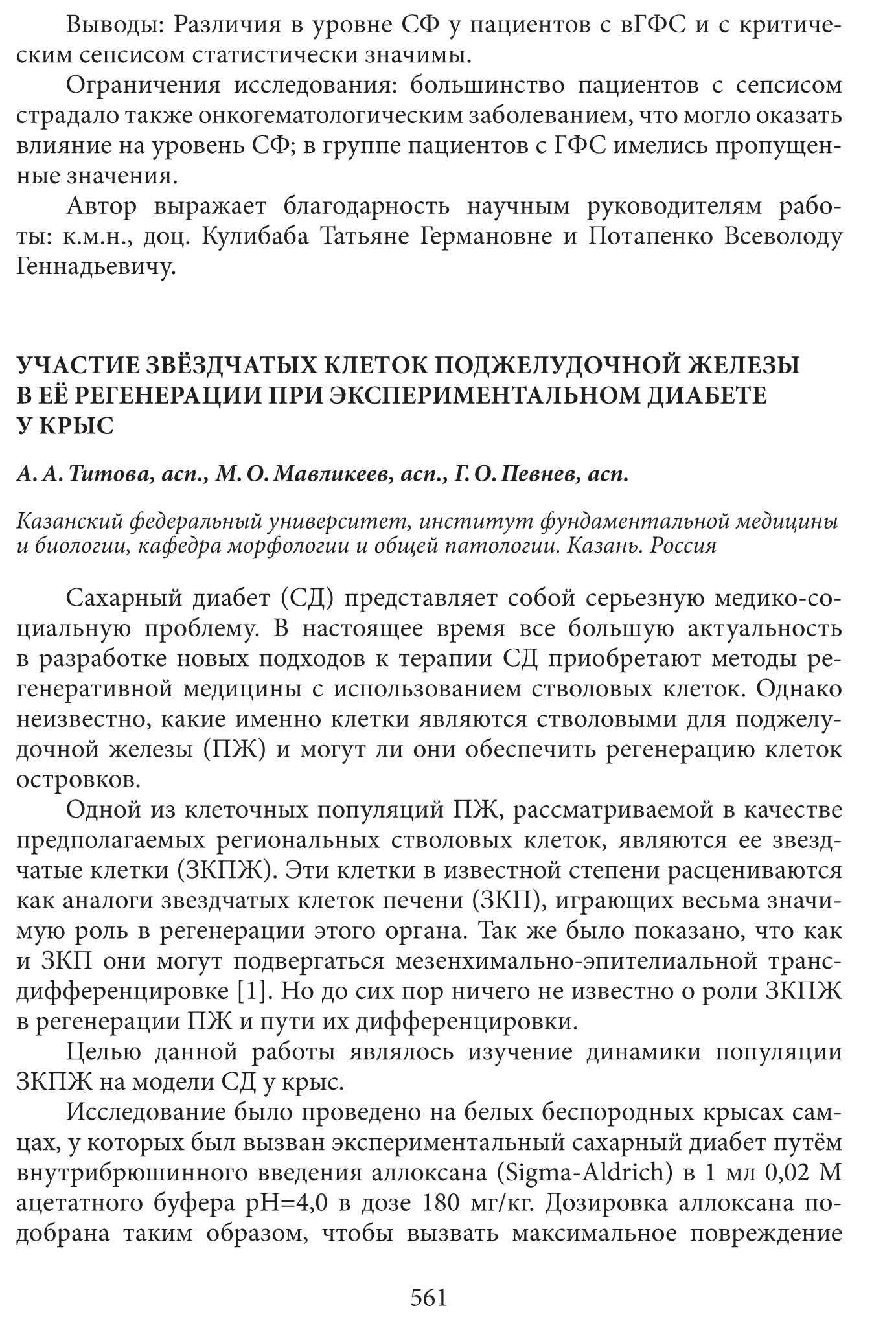 Выводы: Различия в уровне СФ у пациентов с вГФС и с критическим сепсисом статистически значимы.

Ограничения исследования: большинство пациентов с сепсисом страдало также онкогематологическим заболеванием, что могло оказать влияние на уровень СФ; в группе пациентов с ГФС имелись пропущенные значения.

Автор выражает благодарность научным руководителям работы: к.м.н., доц. Кулибаба Татьяне Германовне и Потапенко Всеволоду Геннадьевичу.

УЧАСТИЕ ЗВЁЗДЧАТЫХ КЛЕТОК ПОДЖЕЛУДОЧНОЙ ЖЕЛЕЗЫ
В ЕЁ РЕГЕНЕРАЦИИ ПРИ ЭКСПЕРИМЕНТАЛЬНОМ ДИАБЕТЕ
У КРЫС

А. А. Титова, асп., М. О. Мавликеев, асп., Г. О. Певнев, асп.

Казанский федеральный университет, институт фундаментальной медицины и биологии, кафедра морфологии и общей патологии. Казань. Россия

Сахарный диабет (СД) представляет собой серьезную медико-социальную проблему. В настоящее время все большую актуальность в разработке новых подходов к терапии СД приобретают методы регенеративной медицины с использованием стволовых клеток. Однако неизвестно, какие именно клетки являются стволовыми для поджелудочной железы (ПЖ) и могут ли они обеспечить регенерацию клеток островков.

Одной из клеточных популяций ПЖ, рассматриваемой в качестве предполагаемых региональных стволовых клеток, являются ее звездчатые клетки (ЗКПЖ). Эти клетки в известной степени расцениваются как аналоги звездчатых клеток печени (ЗКП), играющих весьма значимую роль в регенерации этого органа. Так же было показано, что как и ЗКП они могут подвергаться мезенхимально-эпителиальной трансдифференцировке [1]. Но до сих пор ничего не известно о роли ЗКПЖ в регенерации ПЖ и пути их дифференцировки.

Целью данной работы являлось изучение динамики популяции ЗКПЖ на модели СД у крыс.

Исследование было проведено на белых беспородных крысах самцах, у которых был вызван экспериментальный сахарный диабет путём внутрибрюшинного введения аллоксана (Sigma-Aldrich) в 1 мл 0,02 М ацетатного буфера pH=4,0 в дозе 180 мг/кг. Дозировка аллоксана подобрана таким образом, чтобы вызвать максимальное повреждение

561